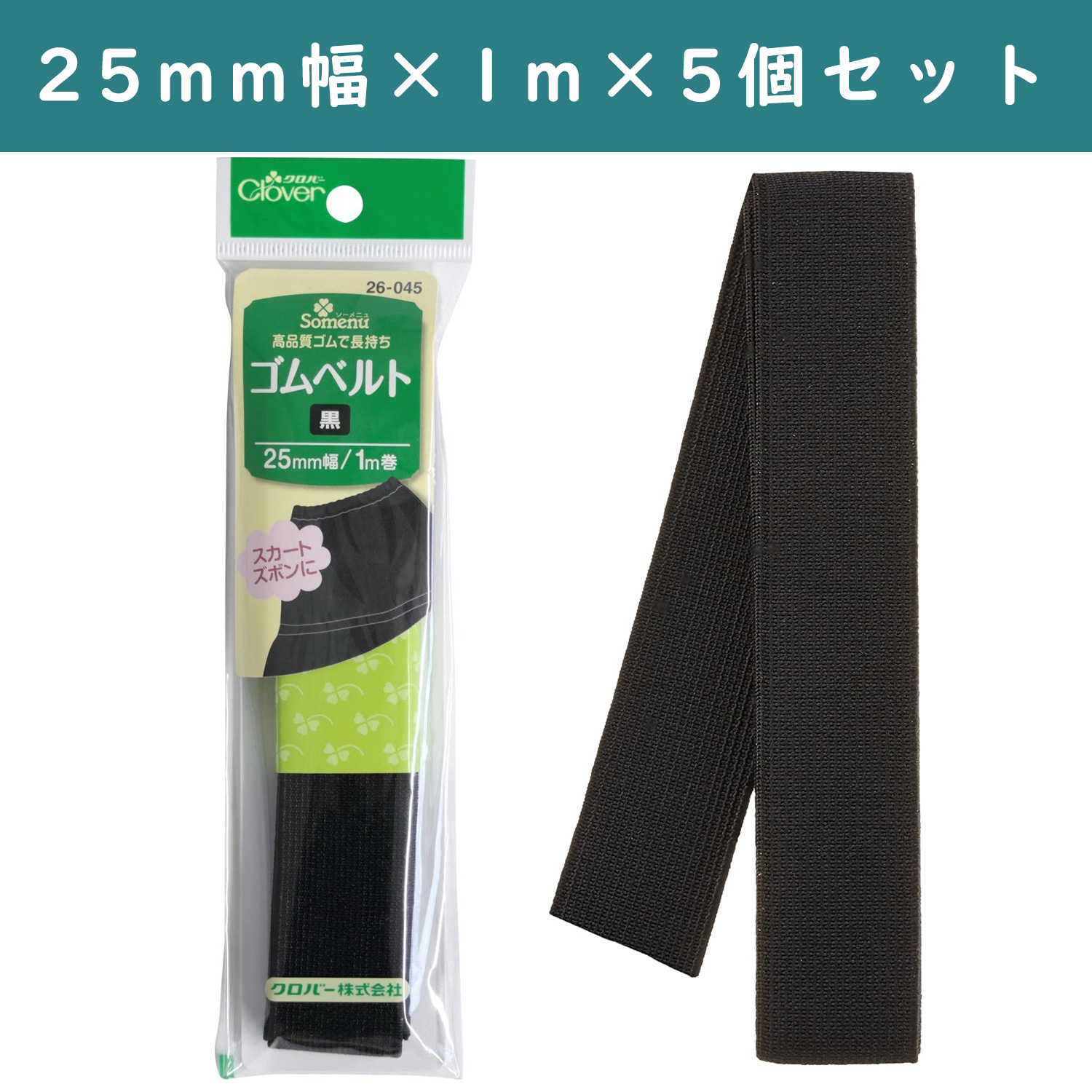 25mm幅×1m×5個セット

クロバー
Clover

26-045
ソーメニュ
Somenu
高品質ゴムで長持ち
ゴムベルト
黒
25mm幅/1m巻

スカート
ズボンに

クロバー株式会社